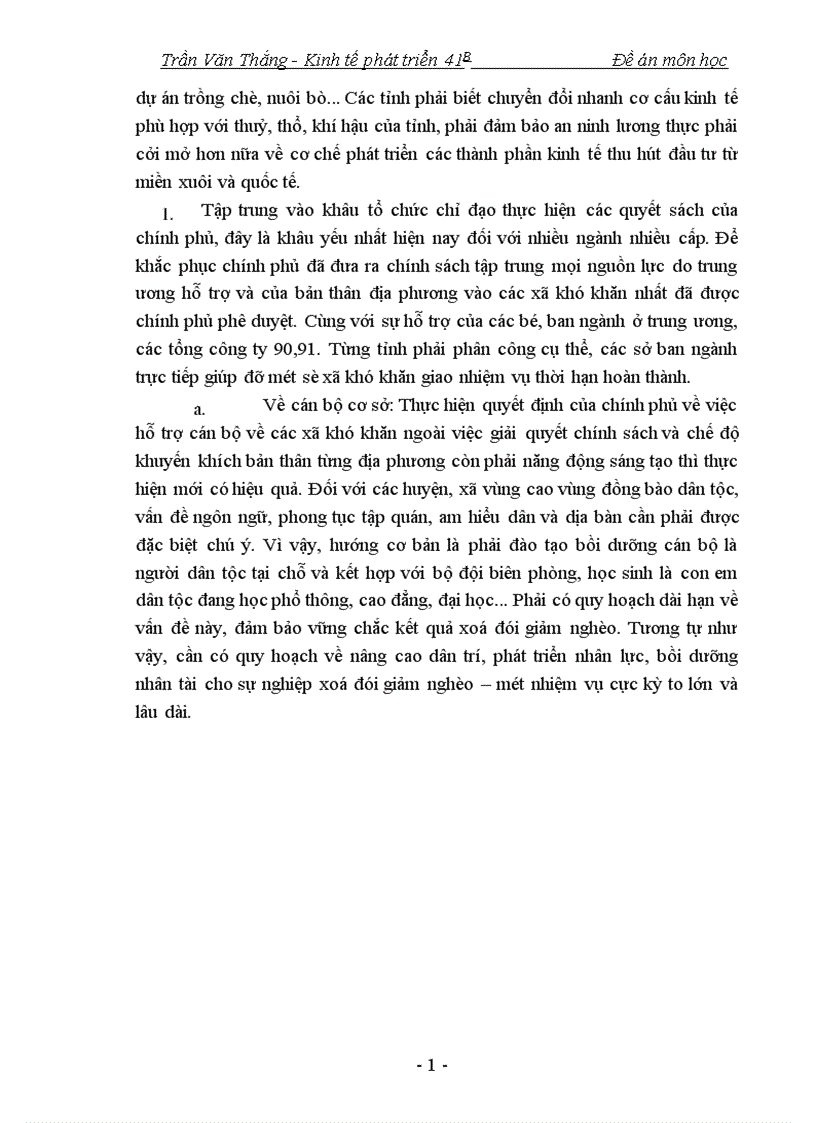 Trần Văn Thắng - Kinh tế phát triển 41B Đề án môn học

dự án trồng chè, nuôi bò... Các tỉnh phải biết chuyển đổi nhanh cơ cấu kinh tế phù hợp với thuỷ, thổ, khí hậu của tỉnh, phải đảm bảo an ninh lương thực phải cởi mở hơn nữa về cơ chế phát triển các thành phần kinh tế thu hút đầu tư từ miền xuôi và quốc tế.

1. Tập trung vào khâu tổ chức chỉ đạo thực hiện các quyết sách của chính phủ, đây là khâu yếu nhất hiện nay đối với nhiều ngành nhiều cấp. Để khắc phục chính phủ đã đưa ra chính sách tập trung mọi nguồn lực do trung ương hỗ trợ và của bản thân địa phương vào các xã khó khăn nhất đã được chính phủ phê duyệt. Cùng với sự hỗ trợ của các bé, ban ngành ở trung ương, các tổng công ty 90,91. Từng tỉnh phải phân công cụ thể, các sở ban ngành trực tiếp giúp đỡ mét sè xã khó khăn giao nhiệm vụ thời hạn hoàn thành.

a. Về cán bộ cơ sở: Thực hiện quyết định của chính phủ về việc hỗ trợ cán bộ về các xã khó khăn ngoài việc giải quyết chính sách và chế độ khuyến khích bản thân từng địa phương còn phải năng động sáng tạo thì thực hiện mới có hiệu quả. Đối với các huyện, xã vùng cao vùng đồng bào dân tộc, vấn đề ngôn ngữ, phong tục tập quán, am hiểu dân và địa bàn cần phải được đặc biệt chú ý. Vì vậy, hướng cơ bản là phải đào tạo bồi dưỡng cán bộ là người dân tộc tại chỗ và kết hợp với bộ đội biên phòng, học sinh là con em dân tộc đang học phổ thông, cao đẳng, đại học... Phải có quy hoạch dài hạn về vấn đề này, đảm bảo vững chắc kết quả xoá đói giảm nghèo. Tương tự như vậy, cần có quy hoạch về nâng cao dân trí, phát triển nhân lực, bồi dưỡng nhân tài cho sự nghiệp xoá đói giảm nghèo – mét nhiệm vụ cực kỳ to lớn và lâu dài.

- 1 -